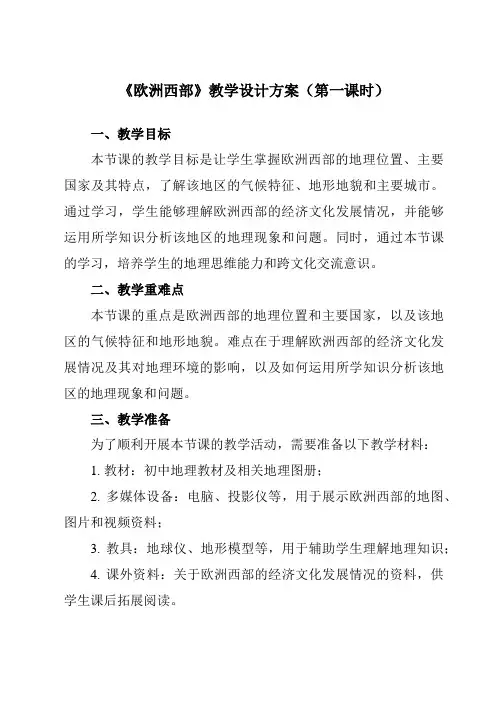 《欧洲西部》教学设计方案（第一课时）

一、教学目标

本节课的教学目标是让学生掌握欧洲西部的地理位置、主要国家及其特点，了解该地区的气候特征、地形地貌和主要城市。通过学习，学生能够理解欧洲西部的经济文化发展情况，并能够运用所学知识分析该地区的地理现象和问题。同时，通过本节课的学习，培养学生的地理思维能力和跨文化交流意识。

二、教学重难点

本节课的重点是欧洲西部的地理位置和主要国家，以及该地区的气候特征和地形地貌。难点在于理解欧洲西部的经济文化发展情况及其对地理环境的影响，以及如何运用所学知识分析该地区的地理现象和问题。

三、教学准备

为了顺利开展本节课的教学活动，需要准备以下教学材料：

1. 教材：初中地理教材及相关地理图册；

2. 多媒体设备：电脑、投影仪等，用于展示欧洲西部的地图、图片和视频资料；

3. 教具：地球仪、地形模型等，用于辅助学生理解地理知识；

4. 课外资料：关于欧洲西部的经济文化发展情况的资料，供学生课后拓展阅读。